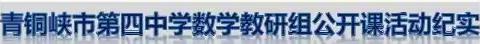 青铜峡市第四中学数学教研组公开课活动纪实